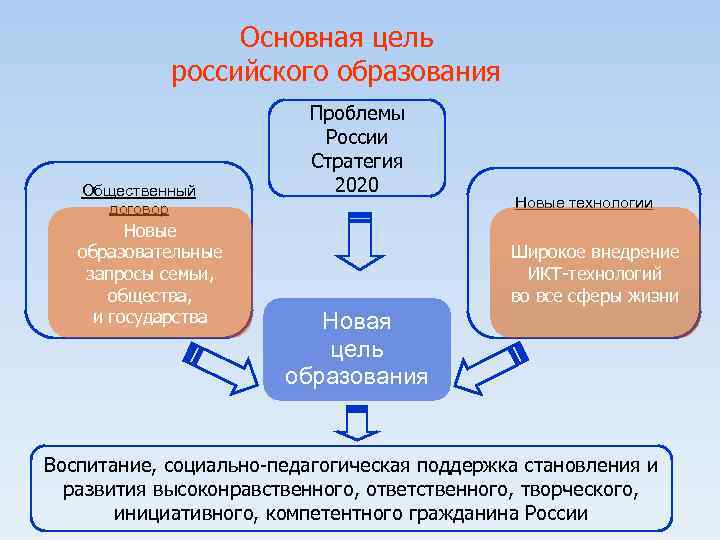 Основная цель российского образования

Проблемы России Стратегия 2020

Общественный договор

Новые образовательные запросы семьи, общества, и государства

Новые технологии

Широкое внедрение ИКТ-технологий во все сферы жизни

Новая цель образования

Воспитание, социально-педагогическая поддержка становления и развития высоконравственного, ответственного, творческого, инициативного, компетентного гражданина России